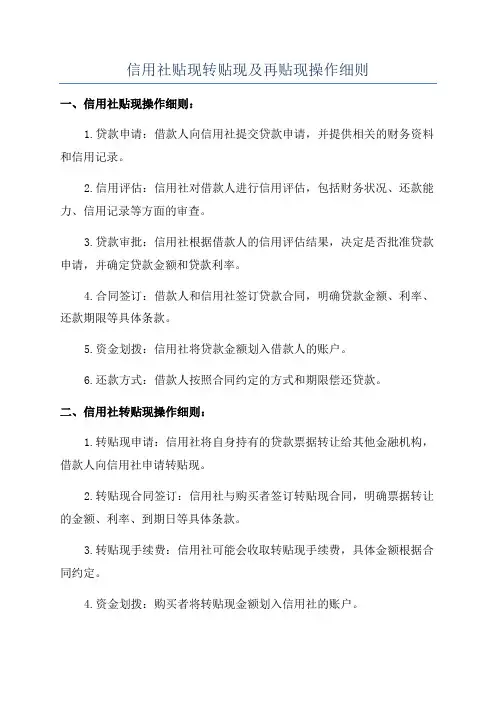 信用社贴现转贴现及再贴现操作细则

一、信用社贴现操作细则：

1.贷款申请：借款人向信用社提交贷款申请，并提供相关的财务资料和信用记录。

2.信用评估：信用社对借款人进行信用评估，包括财务状况、还款能力、信用记录等方面的审查。

3.贷款审批：信用社根据借款人的信用评估结果，决定是否批准贷款申请，并确定贷款金额和贷款利率。

4.合同签订：借款人和信用社签订贷款合同，明确贷款金额、利率、还款期限等具体条款。

5.资金划拨：信用社将贷款金额划入借款人的账户。

6.还款方式：借款人按照合同约定的方式和期限偿还贷款。

二、信用社转贴现操作细则：

1.转贴现申请：信用社将自身持有的贷款票据转让给其他金融机构，借款人向信用社申请转贴现。

2.转贴现合同签订：信用社与购买者签订转贴现合同，明确票据转让的金额、利率、到期日等具体条款。

3.转贴现手续费：信用社可能会收取转贴现手续费，具体金额根据合同约定。

4.资金划拨：购买者将转贴现金额划入信用社的账户。